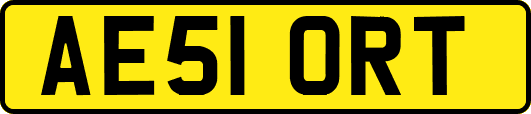 AE51 ORT